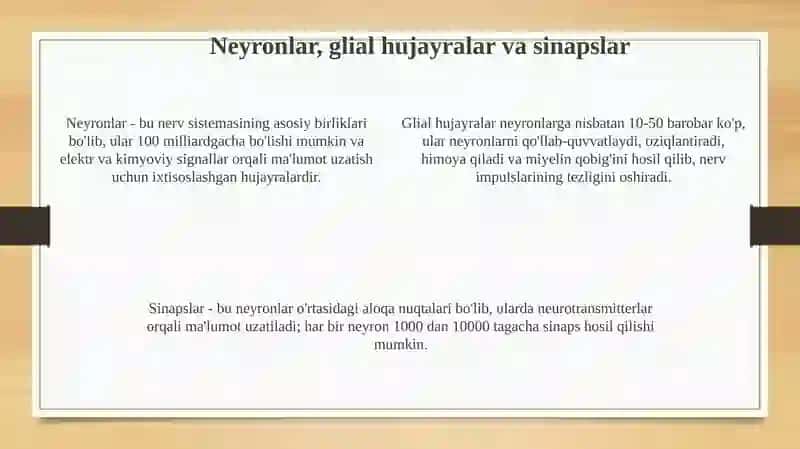 Neyronlar, glial hujayralar va sinapslar

Neyronlar - bu nerv sistemasining asosiy birliklari bo'lib, ular 100 milliardgacha bo'lishi mumkin va elektr va kimyoviy signallar orqali ma'lumot uzatish uchun ixtisoslashgan hujayralardir.

Glial hujayralar neyronlarga nisbatan 10-50 barobar ko'p, ular neyronlarni qo'llab-quvvatlaydi, oziqlantiradi, himoya qiladi va miyelin qobig'ini hosil qilib, nerv impulslarining tezligini oshiradi.

Sinapslar - bu neyronlar o'rtasidagi aloqa nuqtalari bo'lib, ularda neurotransmitterlar orqali ma'lumot uzatiladi; har bir neyron 1000 dan 10000 tagacha sinaps hosil qilishi mumkin.